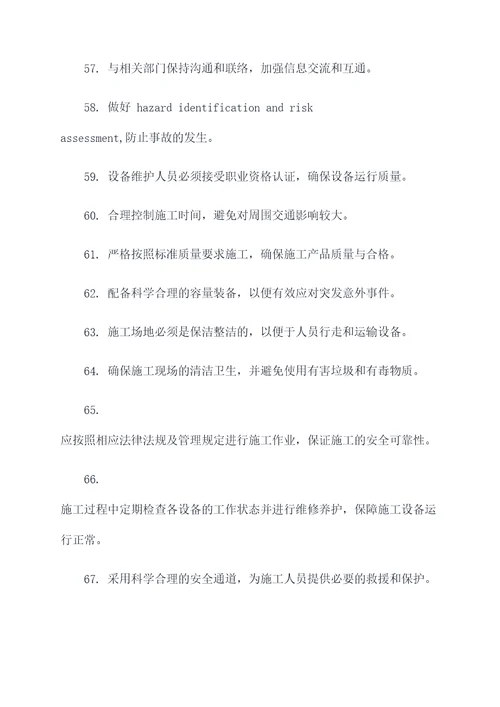 57. 与相关部门保持沟通和联络，加强信息交流和互通。

58. 做好 hazard identification and risk assessment,防止事故的发生。

59. 设备维护人员必须接受职业资格认证，确保设备运行质量。

60. 合理控制施工时间，避免对周围交通影响较大。

61. 严格按照标准质量要求施工，确保施工产品质量与合格。

62. 配备科学合理的容量装备，以便有效应对突发意外事件。

63. 施工场地必须是保洁整洁的，以便于人员行走和运输设备。

64. 确保施工现场的清洁卫生，并避免使用有害垃圾和有毒物质。

65. 应按照相应法律法规及管理规定进行施工作业，保证施工的安全可靠性。

66. 施工过程中定期检查各设备的工作状态并进行维修养护，保障施工设备运行正常。

67. 采用科学合理的安全通道，为施工人员提供必要的救援和保护。